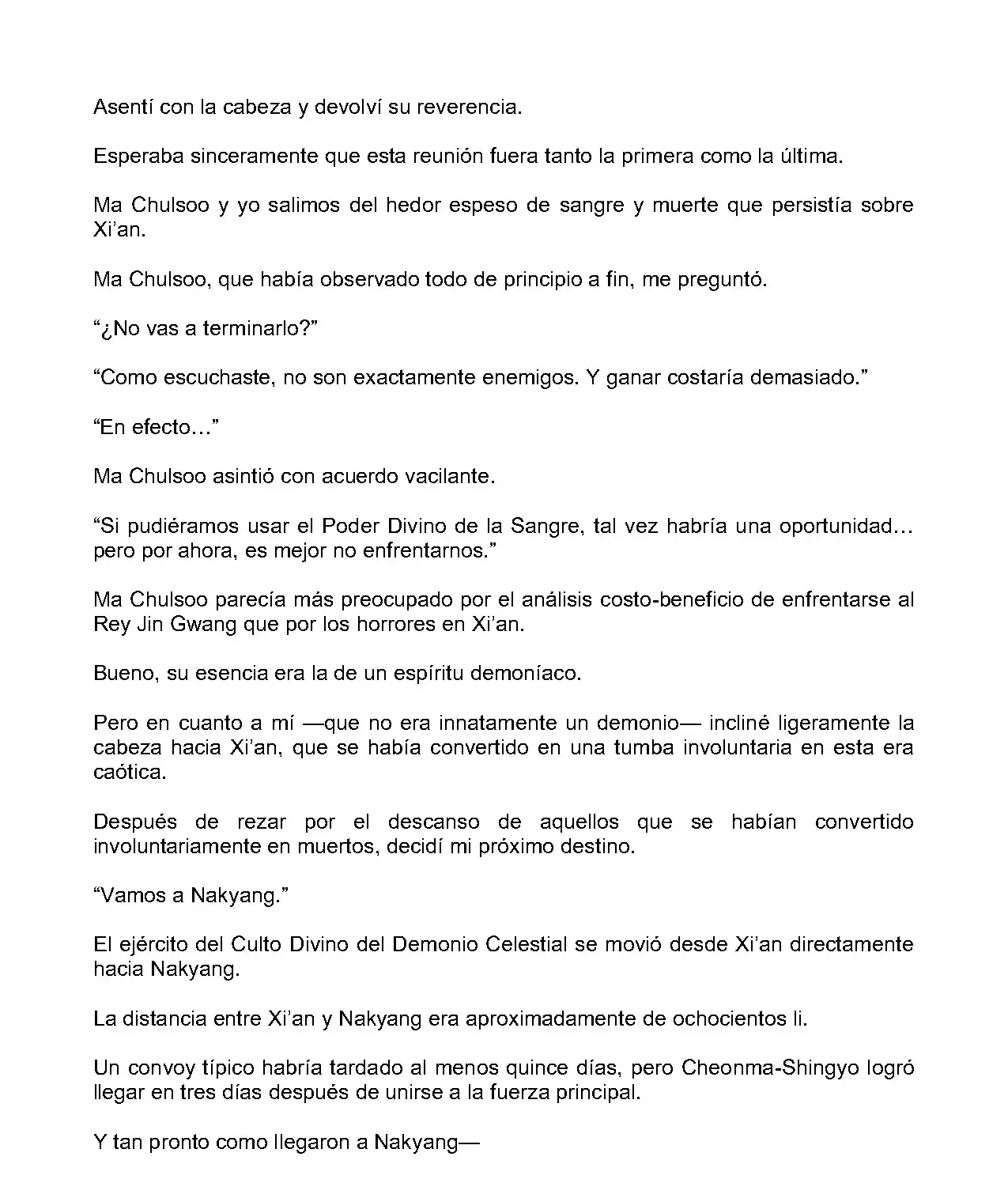 Asentí con la cabeza y devolví su reverencia.

Esperaba sinceramente que esta reunión fuera tanto la primera como la última.

Ma Chulsoo y yo salimos del hedor espeso de sangre y muerte que persistía sobre Xi'an.

Ma Chulsoo, que había observado todo de principio a fin, me preguntó.

"¿No vas a terminarlo?"

"Como escuchaste, no son exactamente enemigos. Y ganar costaría demasiado."

"En efecto…"

Ma Chulsoo asintió con acuerdo vacilante.

"Si pudiéramos usar el Poder Divino de la Sangre, tal vez habría una oportunidad… pero por ahora, es mejor no enfrentarnos."

Ma Chulsoo parecía más preocupado por el análisis costo-beneficio de enfrentarse al Rey Jin Gwang que por los horrores en Xi'an.

Bueno, su esencia era la de un espíritu demoníaco.

Pero en cuanto a mí —que no era innatamente un demonio— incliné ligeramente la cabeza hacia Xi'an, que se había convertido en una tumba involuntaria en esta era caótica.

Después de rezar por el descanso de aquellos que se habían convertido involuntariamente en muertos, decidí mi próximo destino.

"Vamos a Nakyang."

El ejército del Culto Divino del Demonio Celestial se movió desde Xi'an directamente hacia Nakyang.

La distancia entre Xi'an y Nakyang era aproximadamente de ochocientos li.

Un convoy típico habría tardado al menos quince días, pero Cheonma-Shingyo logró llegar en tres días después de unirse a la fuerza principal.

Y tan pronto como llegaron a Nakyang—